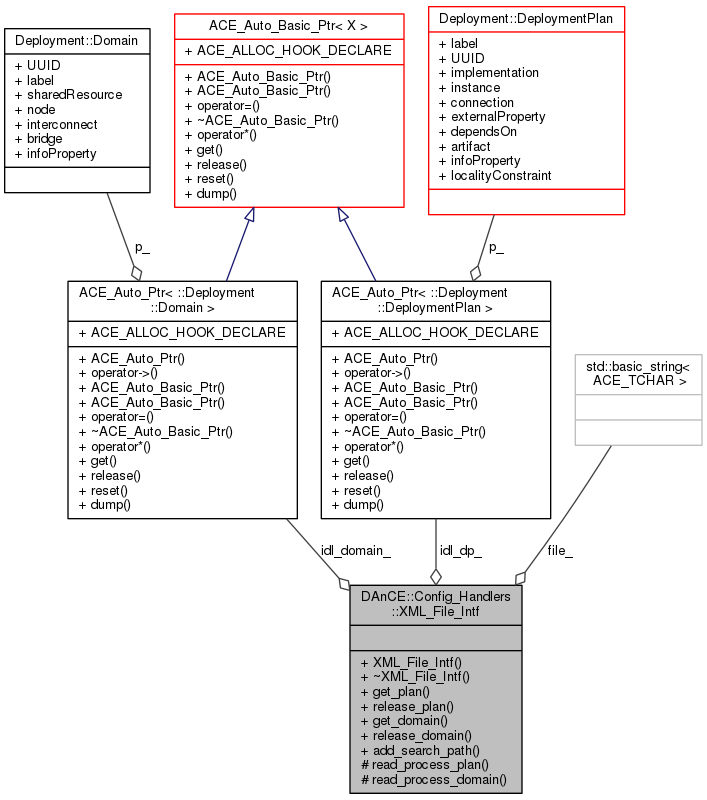 Deployment::Domain

+ UUID
+ label
+ sharedResource
+ node
+ interconnect
+ bridge
+ infoProperty

ACE_Auto_Basic_Ptr< X >

+ ACE_ALLOC_HOOK_DECLARE

+ ACE_Auto_Basic_Ptr()
+ ACE_Auto_Basic_Ptr()
+ operator=()
+ ~ACE_Auto_Basic_Ptr()
+ operator*()
+ get()
+ release()
+ reset()
+ dump()

Deployment::DeploymentPlan

+ label
+ UUID
+ implementation
+ instance
+ connection
+ externalProperty
+ dependsOn
+ artifact
+ infoProperty
+ localityConstraint

p_

p_

ACE_Auto_Ptr< ::Deployment ::Domain >

+ ACE_ALLOC_HOOK_DECLARE

+ ACE_Auto_Ptr()
+ operator->()
+ ACE_Auto_Basic_Ptr()
+ ACE_Auto_Basic_Ptr()
+ operator=()
+ ~ACE_Auto_Basic_Ptr()
+ operator*()
+ get()
+ release()
+ reset()
+ dump()

ACE_Auto_Ptr< ::Deployment ::DeploymentPlan >

+ ACE_ALLOC_HOOK_DECLARE

+ ACE_Auto_Ptr()
+ operator->()
+ ACE_Auto_Basic_Ptr()
+ ACE_Auto_Basic_Ptr()
+ operator=()
+ ~ACE_Auto_Basic_Ptr()
+ operator*()
+ get()
+ release()
+ reset()
+ dump()

std::basic_string< ACE_TCHAR >

idl_domain_

idl_dp_

file_

DAnCE::Config_Handlers ::XML_File_Intf

+ XML_File_Intf()
+ ~XML_File_Intf()
+ get_plan()
+ release_plan()
+ get_domain()
+ release_domain()
+ add_search_path()
# read_process_plan()
# read_process_domain()